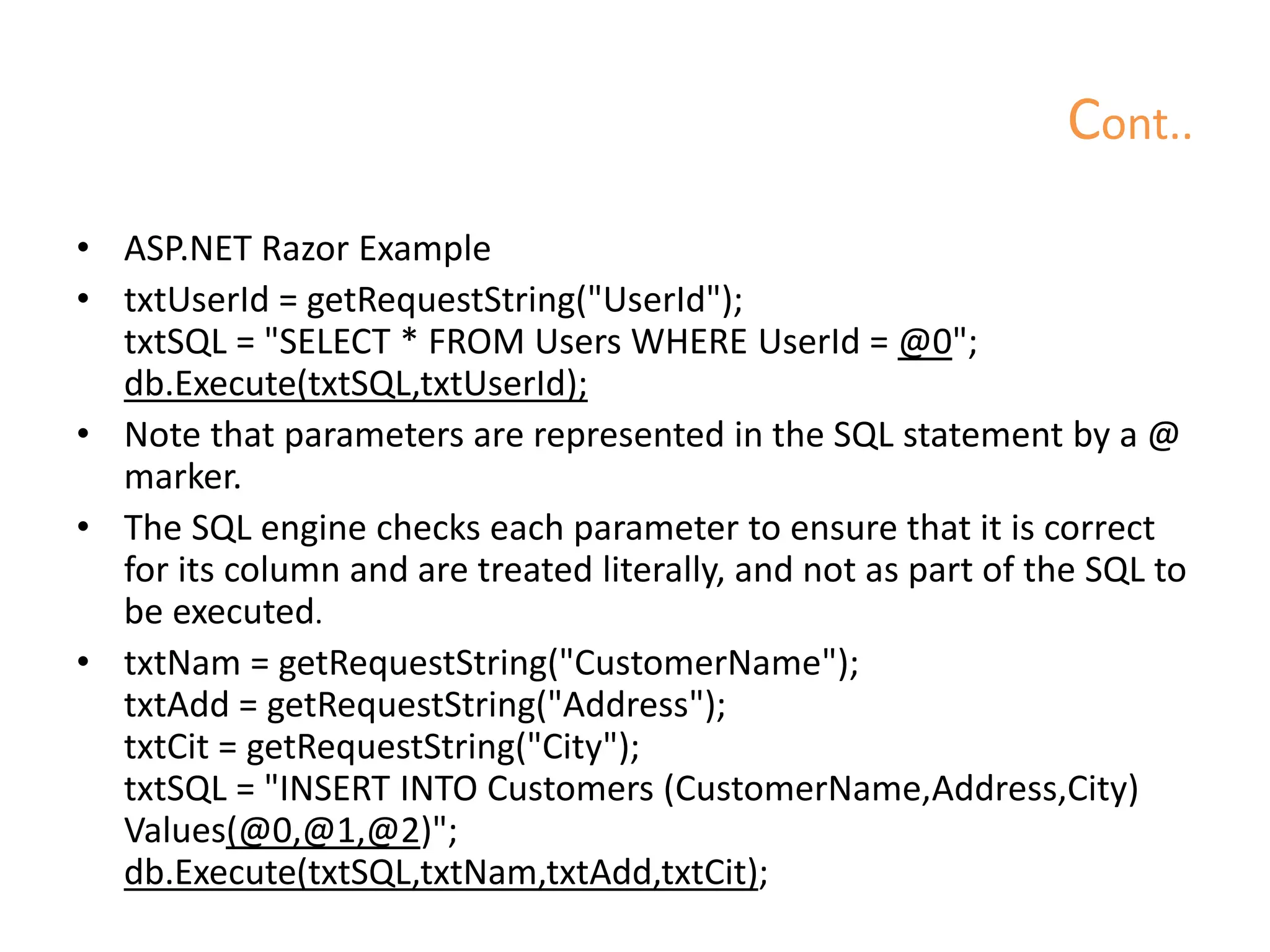 Cont..

• ASP.NET Razor Example

• txtUserId = getRequestString("UserId");
txtSQL = "SELECT * FROM Users WHERE UserId = @0";
db.Execute(txtSQL,txtUserId);

• Note that parameters are represented in the SQL statement by a @ marker.

• The SQL engine checks each parameter to ensure that it is correct for its column and are treated literally, and not as part of the SQL to be executed.

• txtNam = getRequestString("CustomerName");
txtAdd = getRequestString("Address");
txtCit = getRequestString("City");
txtSQL = "INSERT INTO Customers (CustomerName,Address,City) Values(@0,@1,@2)";
db.Execute(txtSQL,txtNam,txtAdd,txtCit);